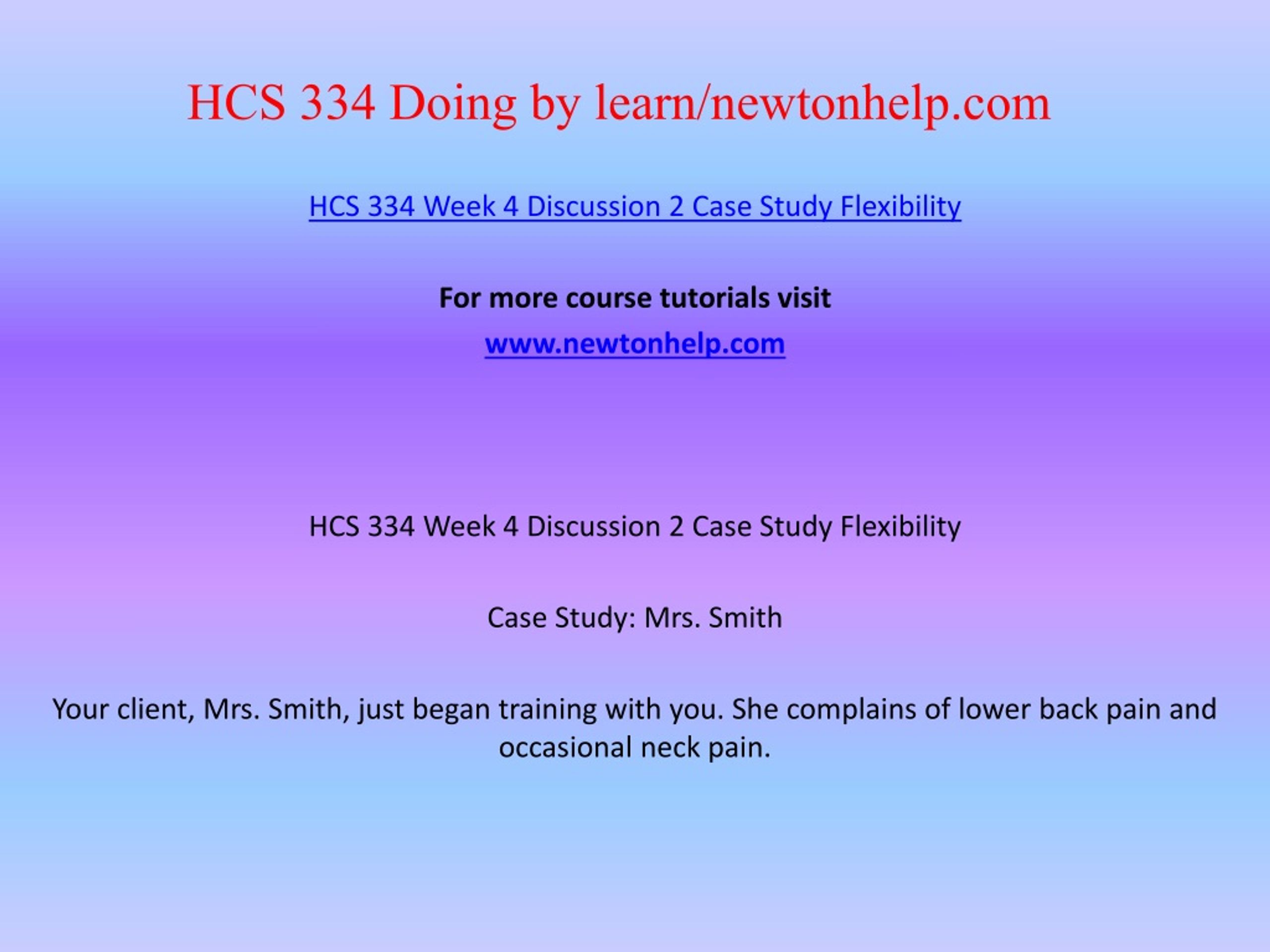 HCS 334 Doing by learn/newtonhelp.com

HCS 334 Week 4 Discussion 2 Case Study Flexibility

For more course tutorials visit

www.newtonhelp.com

HCS 334 Week 4 Discussion 2 Case Study Flexibility

Case Study: Mrs. Smith

Your client, Mrs. Smith, just began training with you. She complains of lower back pain and occasional neck pain.